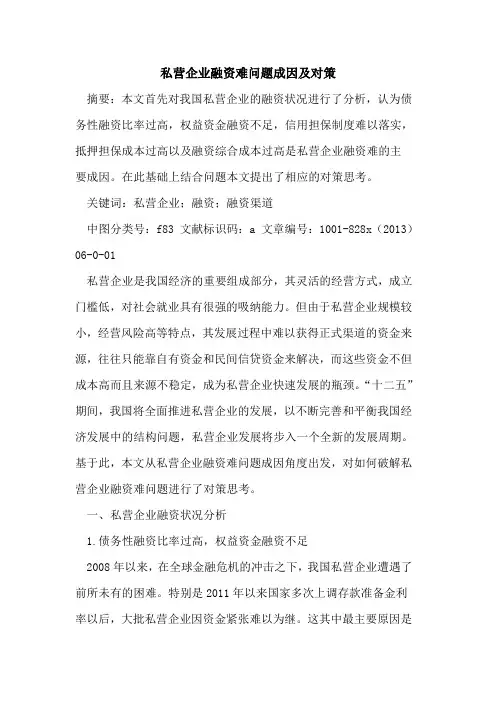 私营企业融资难问题成因及对策

摘要：本文首先对我国私营企业的融资状况进行了分析，认为债务性融资比率过高，权益资金融资不足，信用担保制度难以落实，抵押担保成本过高以及融资综合成本过高是私营企业融资难的主要成因。在此基础上结合问题本文提出了相应的对策思考。

关键词：私营企业；融资；融资渠道

中图分类号：f83 文献标识码：a 文章编号：1001-828x（2013）06-0-01

私营企业是我国经济的重要组成部分，其灵活的经营方式，成立门槛低，对社会就业具有很强的吸纳能力。但由于私营企业规模较小，经营风险高等特点，其发展过程中难以获得正式渠道的资金来源，往往只能靠自有资金和民间信贷资金来解决，而这些资金不但成本高而且来源不稳定，成为私营企业快速发展的瓶颈。“十二五”期间，我国将全面推进私营企业的发展，以不断完善和平衡我国经济发展中的结构问题，私营企业发展将步入一个全新的发展周期。基于此，本文从私营企业融资难问题成因角度出发，对如何破解私营企业融资难问题进行了对策思考。

一、私营企业融资状况分析

1.债务性融资比率过高，权益资金融资不足

2008年以来，在全球金融危机的冲击之下，我国私营企业遭遇了前所未有的困难。特别是2011年以来国家多次上调存款准备金利率以后，大批私营企业因资金紧张难以为继。这其中最主要原因是